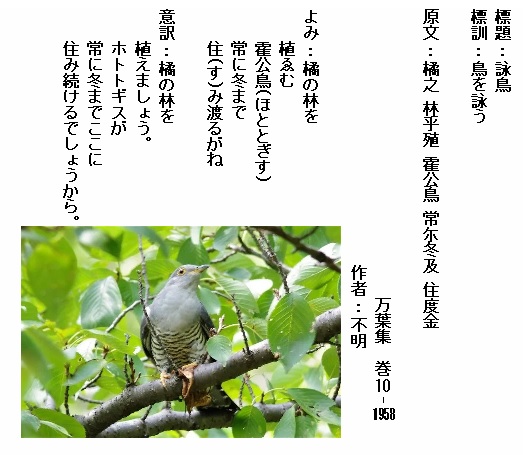 標題：詠鳥

標訓：鳥を詠う

原文：橘之 林乎殖 霍公鳥 常尓冬及 住度金

万葉集 巻10-1958

作者：不明

よみ：橘の林を
植ゑむ
霍公鳥(ほととぎす)
常に冬まで
住(す)み渡るがね

意訳：橘の林を
植えましょう。
ホトトギスが
常に冬までここに
住み続けるでしょうから。